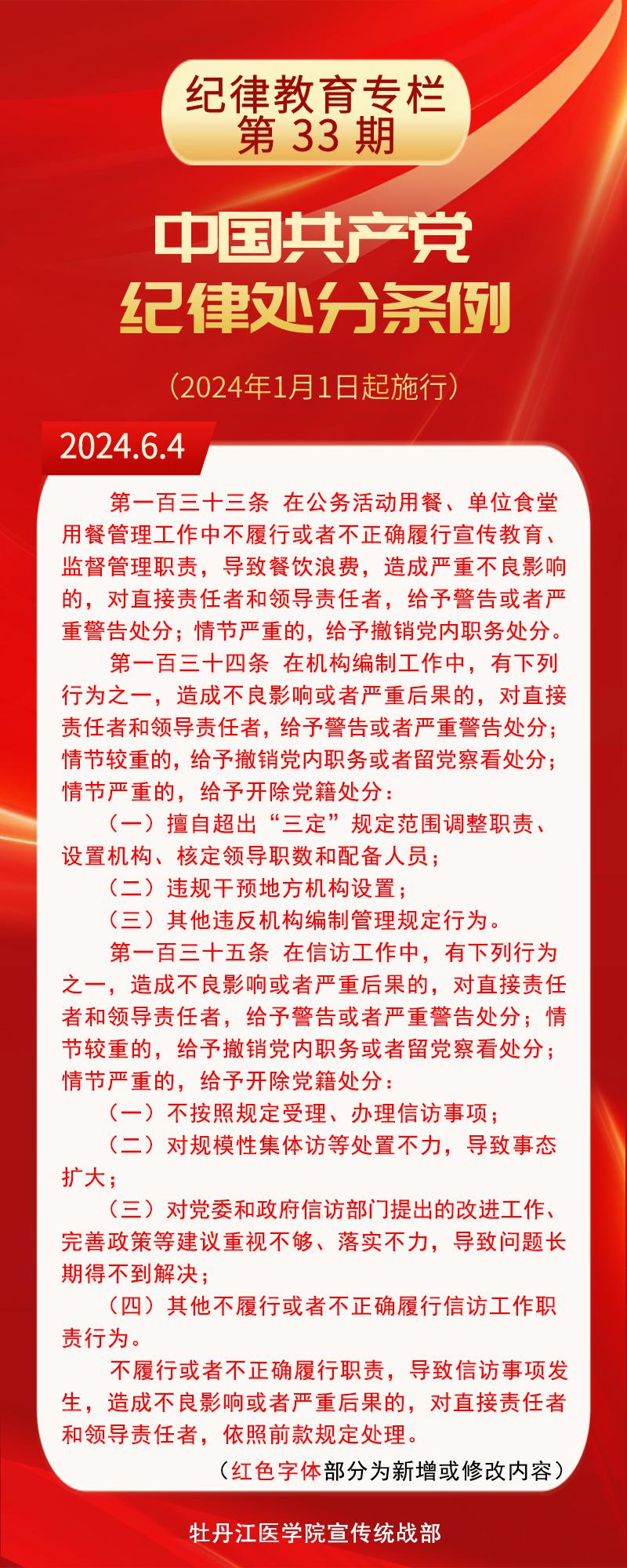 纪律教育专栏
第 33 期

中国共产党
纪律处分条例

（2024年1月1日起施行）

2024.6.4

第一百三十三条 在公务活动用餐、单位食堂用餐管理工作中不履行或者不正确履行宣传教育、监督管理职责，导致餐饮浪费，造成严重不良影响的，对直接责任者和领导责任者，给予警告或者严重警告处分；情节严重的，给予撤销党内职务处分。

第一百三十四条 在机构编制工作中，有下列行为之一，造成不良影响或者严重后果的，对直接责任者和领导责任者，给予警告或者严重警告处分；情节较重的，给予撤销党内职务或者留党察看处分；情节严重的，给予开除党籍处分：

（一）擅自超出“三定”规定范围调整职责、设置机构、核定领导职数和配备人员；

（二）违规干预地方机构设置；

（三）其他违反机构编制管理规定行为。

第一百三十五条 在信访工作中，有下列行为之一，造成不良影响或者严重后果的，对直接责任者和领导责任者，给予警告或者严重警告处分；情节较重的，给予撤销党内职务或者留党察看处分；情节严重的，给予开除党籍处分：

（一）不按照规定受理、办理信访事项；

（二）对规模性集体访等处置不力，导致事态扩大；

（三）对党委和政府信访部门提出的改进工作、完善政策等建议重视不够、落实不力，导致问题长期得不到解决；

（四）其他不履行或者不正确履行信访工作职责行为。

不履行或者不正确履行职责，导致信访事项发生，造成不良影响或者严重后果的，对直接责任者和领导责任者，依照前款规定处理。

（红色字体部分为新增或修改内容）

牡丹江医学院宣传统战部